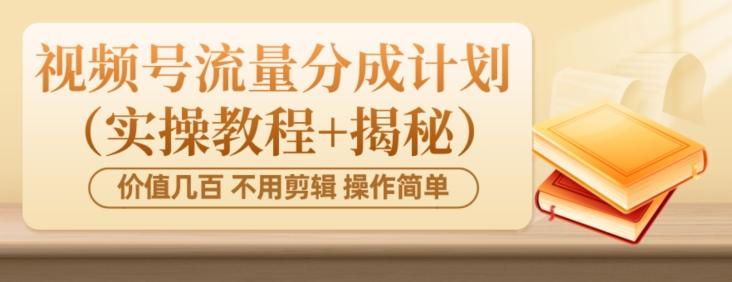 视频号流量分成计划
（实操教程+揭秘）

价值几百 不用剪辑 操作简单